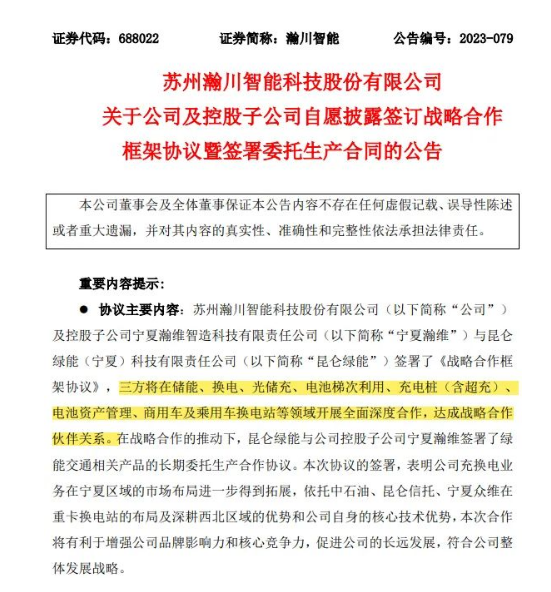 证券代码：688022　　证券简称：瀚川智能　　公告编号：2023-079

苏州瀚川智能科技股份有限公司
关于公司及控股子公司自愿披露签订战略合作框架协议暨签署委托生产合同的公告

本公司董事会及全体董事保证本公告内容不存在任何虚假记载、误导性陈述或者重大遗漏，并对其内容的真实性、准确性和完整性依法承担法律责任。

重要内容提示：

● 协议主要内容：苏州瀚川智能科技股份有限公司（以下简称“公司”）及控股子公司宁夏瀚维智造科技有限责任公司（以下简称“宁夏瀚维”）与昆仑绿能（宁夏）科技有限责任公司（以下简称“昆仑绿能”）签署了《战略合作框架协议》，三方将在储能、换电、光储充、电池梯次利用、充电桩（含超充）、电池资产管理、商用车及乘用车换电站等领域开展全面深度合作，达成战略合作伙伴关系。在战略合作的推动下，昆仑绿能与公司控股子公司宁夏瀚维签署了绿能交通相关产品的长期委托生产合作协议。本次协议的签署，表明公司充换电业务在宁夏区域的市场布局进一步得到拓展，依托中石油、昆仑信托、宁夏众维在重卡换电站的布局及深耕西北区域的优势和公司自身的核心技术优势，本次合作将有利于增强公司品牌影响力和核心竞争力，促进公司的长远发展，符合公司整体发展战略。